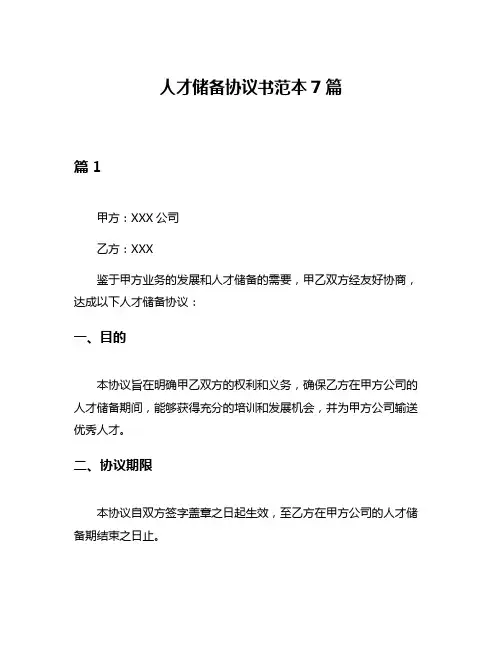 人才储备协议书范本 7 篇

篇 1

甲方：XXX 公司

乙方：XXX

鉴于甲方业务的发展和人才储备的需要，甲乙双方经友好协商，达成以下人才储备协议：

一、目的

本协议旨在明确甲乙双方的权利和义务，确保乙方在甲方公司的人才储备期间，能够获得充分的培训和发展机会，并为甲方公司输送优秀人才。

二、协议期限

本协议自双方签字盖章之日起生效，至乙方在甲方公司的人才储备期结束之日止。